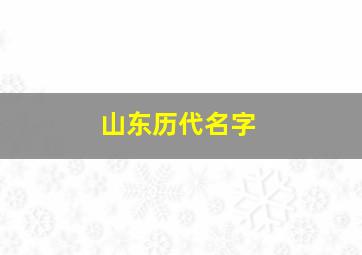 山东历代名字